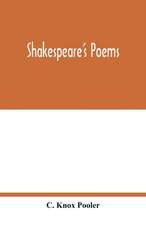 Shakespeare's Poems

C. Knox Pooler